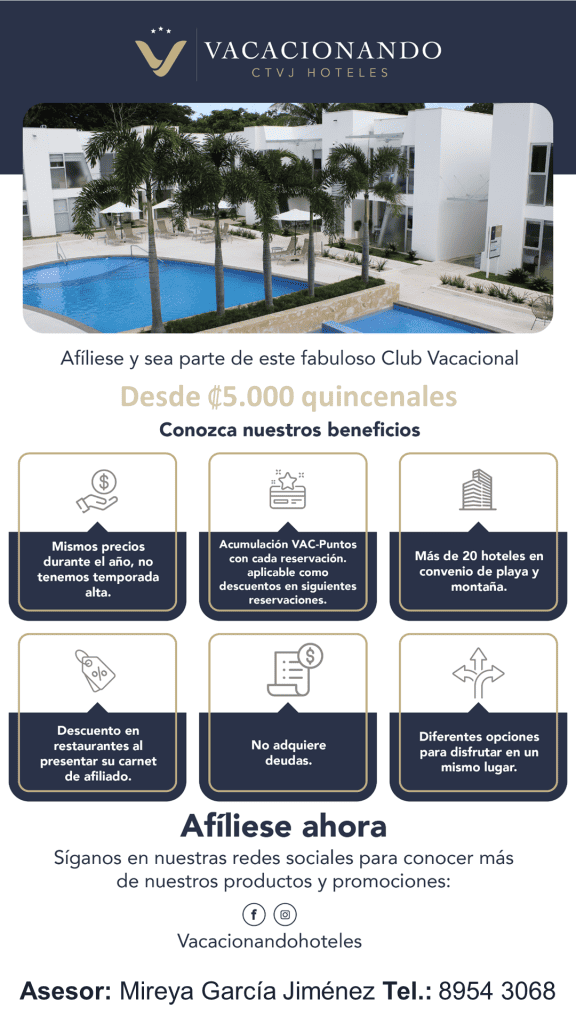 VACACIONANDO
CTVJ HOTELES

Afíliese y sea parte de este fabuloso Club Vacacional

Desde ₡5.000 quincenales

Conozca nuestros beneficios

Mismos precios durante el año, no tenemos temporada alta.

Acumulación VAC-Puntos con cada reservación. aplicable como descuentos en siguientes reservaciones.

Más de 20 hoteles en convenio de playa y montaña.

Descuento en restaurantes al presentar su carnet de afiliado.

No adquiere deudas.

Diferentes opciones para disfrutar en un mismo lugar.

Afíliese ahora

Síganos en nuestras redes sociales para conocer más de nuestros productos y promociones:

Vacacionandohoteles

Asesor: Mireya García Jiménez Tel.: 8954 3068